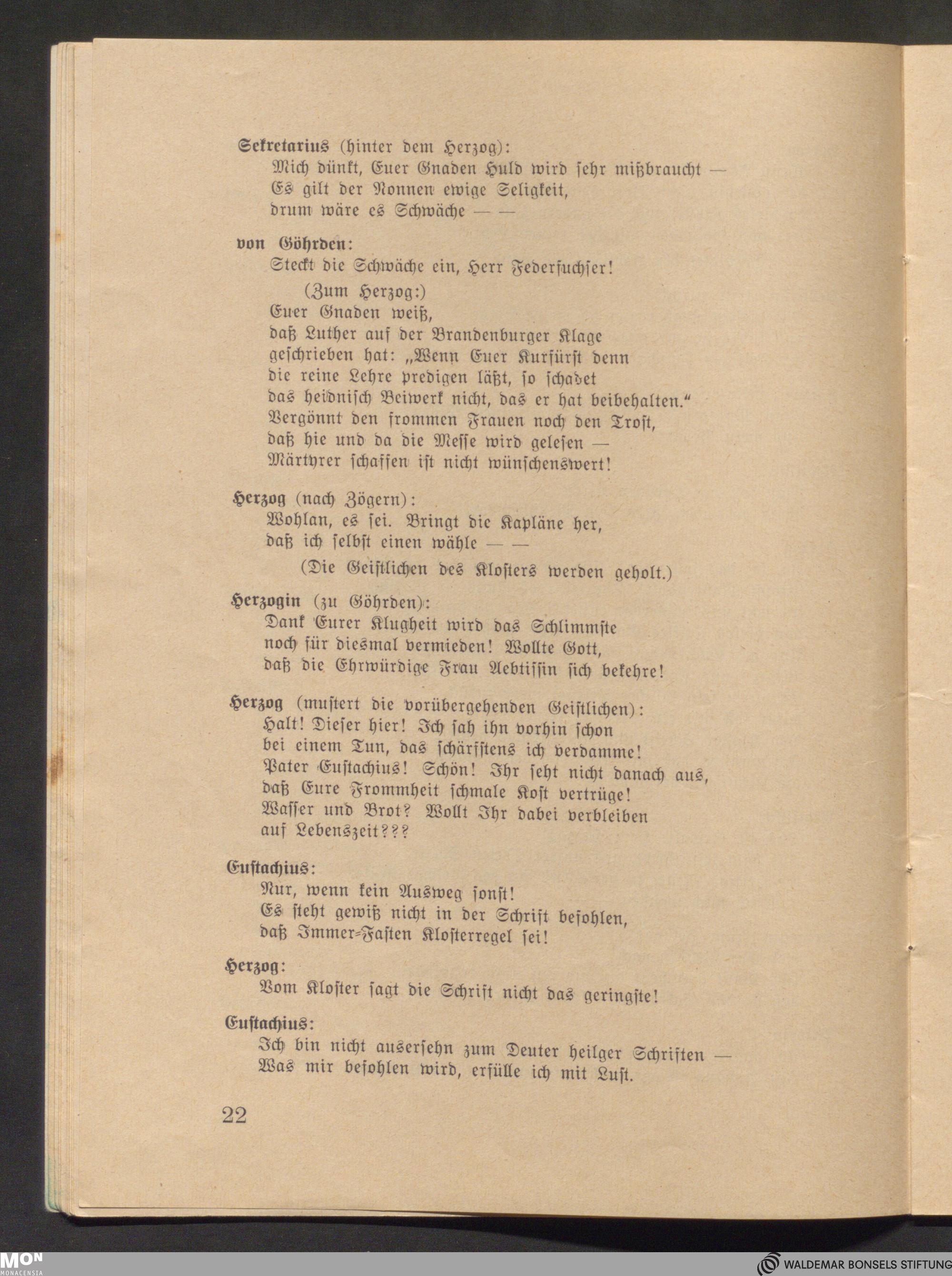 Sekretarius (hinter dem Herzog):
Mich dünkt, Euer Gnaden Huld wird sehr mißbraucht —
Es gilt der Nonnen ewige Seligkeit,
drum wäre es Schwäche — —

von Göhrden:
Steckt die Schwäche ein, Herr Federfuchser!
(Zum Herzog:)
Euer Gnaden weiß,
daß Luther auf der Brandenburger Klage
geschrieben hat: „Wenn Euer Kurfürst denn
die reine Lehre predigen läßt, so schadet
das heidnisch Beiwerk nicht, das er hat beibehalten."
Vergönnt den frommen Frauen noch den Trost,
daß hie und da die Messe wird gelesen —
Märtyrer schaffen ist nicht wünschenswert!

Herzog (nach Zögern):
Wohlan, es sei. Bringt die Kapläne her,
daß ich selbst einen wähle — —
(Die Geistlichen des Klosters werden geholt.)

Herzogin (zu Göhrden):
Dank Eurer Klugheit wird das Schlimmste
noch für diesmal vermieden! Wollte Gott,
daß die Ehrwürdige Frau Aebtissin sich bekehre!

Herzog (mustert die vorübergehenden Geistlichen):
Halt! Dieser hier! Ich sah ihn vorhin schon
bei einem Tun, das schärfstens ich verdamme!
Pater Eustachius! Schön! Ihr seht nicht danach aus,
daß Eure Frommheit schmale Kost vertrüge!
Wasser und Brot? Wollt Ihr dabei verbleiben
auf Lebenszeit???

Eustachius:
Nur, wenn kein Ausweg sonst!
Es steht gewiß nicht in der Schrift befohlen,
daß Immer-Fasten Klosterregel sei!

Herzog:
Vom Kloster sagt die Schrift nicht das geringste!

Eustachius:
Ich bin nicht auserſehn zum Deuter heilger Schriften —
Was mir befohlen wird, erfülle ich mit Lust.

22

MON
MONACENSIA
WALDEMAR BONSELS STIFTUNG